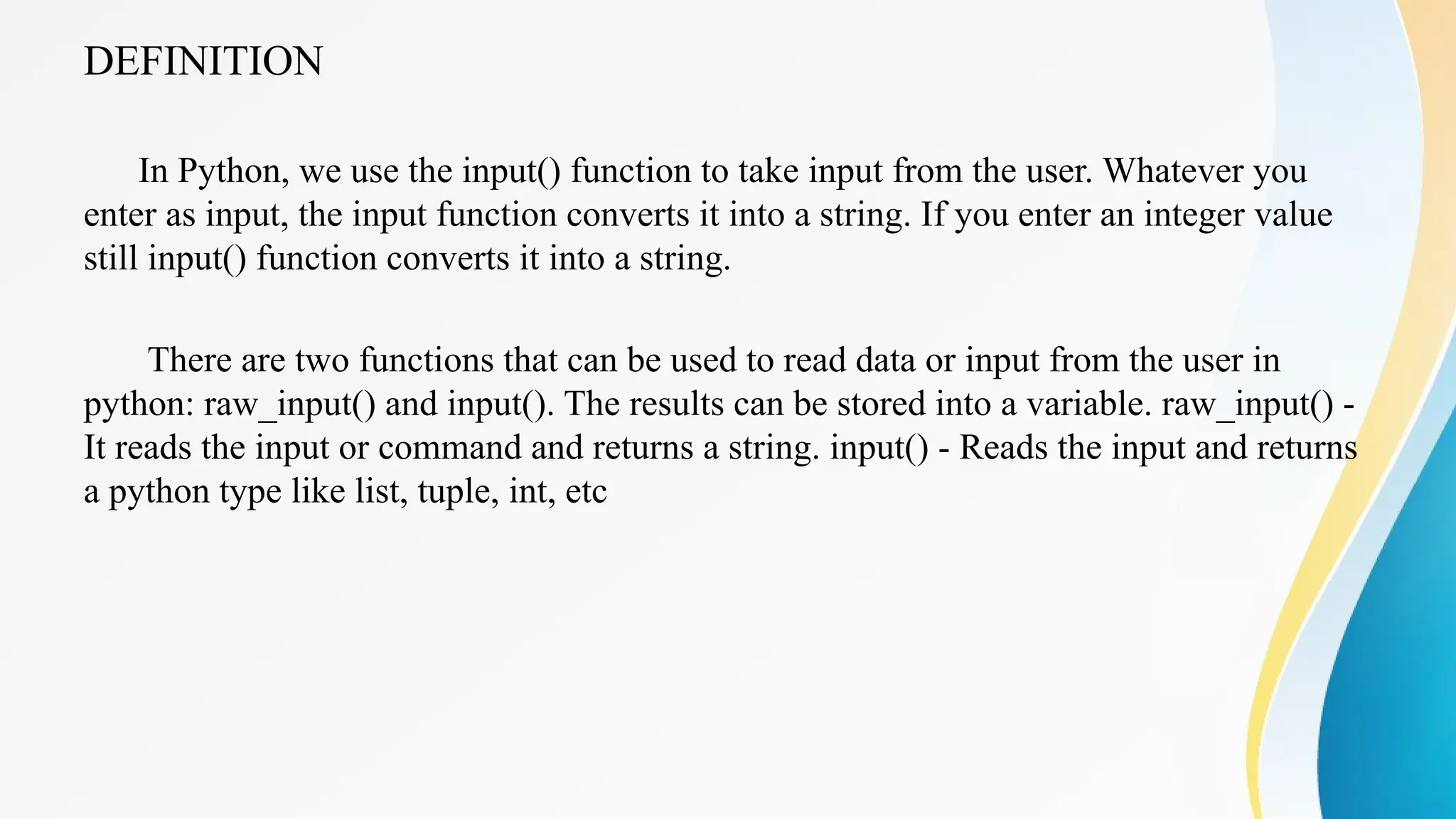 DEFINITION

In Python, we use the input() function to take input from the user. Whatever you enter as input, the input function converts it into a string. If you enter an integer value still input() function converts it into a string.

There are two functions that can be used to read data or input from the user in python: raw_input() and input(). The results can be stored into a variable. raw_input() - It reads the input or command and returns a string. input() - Reads the input and returns a python type like list, tuple, int, etc